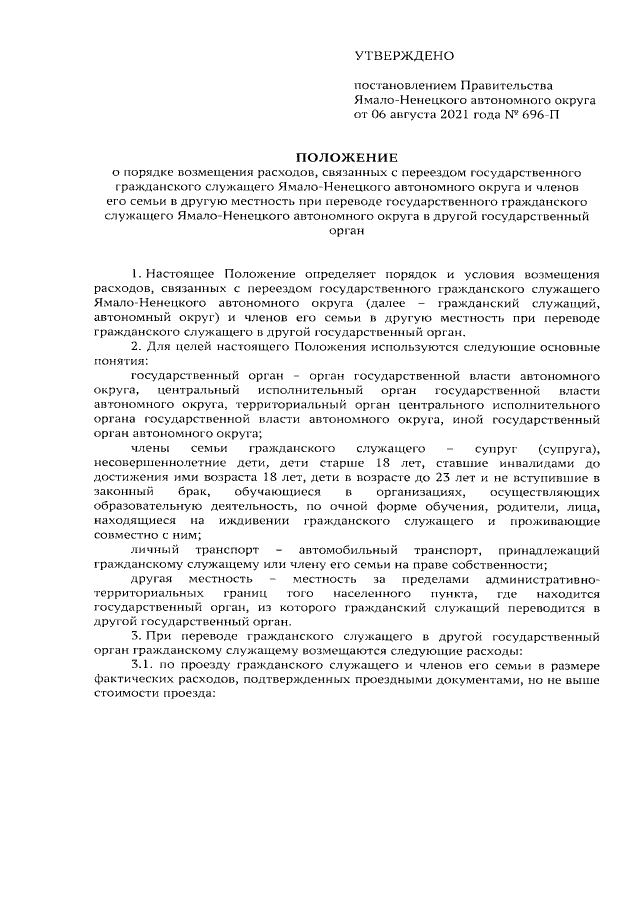 УТВЕРЖДЕНО

постановлением Правительства Ямало-Ненецкого автономного округа от 06 августа 2021 года № 696-П

ПОЛОЖЕНИЕ
о порядке возмещения расходов, связанных с переездом государственного гражданского служащего Ямало-Ненецкого автономного округа и членов его семьи в другую местность при переводе государственного гражданского служащего Ямало-Ненецкого автономного округа в другой государственный орган

1. Настоящее Положение определяет порядок и условия возмещения расходов, связанных с переездом государственного гражданского служащего Ямало-Ненецкого автономного округа (далее – гражданский служащий, автономный округ) и членов его семьи в другую местность при переводе гражданского служащего в другой государственный орган.

2. Для целей настоящего Положения используются следующие основные понятия:

государственный орган – орган государственной власти автономного округа, центральный исполнительный орган государственной власти автономного округа, территориальный орган центрального исполнительного органа государственной власти автономного округа, иной государственный орган автономного округа;

члены семьи гражданского служащего – супруг (супруга), несовершеннолетние дети, дети старше 18 лет, ставшие инвалидами до достижения ими возраста 18 лет, дети в возрасте до 23 лет и не вступившие в законный брак, обучающиеся в организациях, осуществляющих образовательную деятельность, по очной форме обучения, родители, лица, находящиеся на иждивении гражданского служащего и проживающие совместно с ним;

личный транспорт – автомобильный транспорт, принадлежащий гражданскому служащему или члену его семьи на праве собственности;

другая местность – местность за пределами административно-территориальных границ того населенного пункта, где находится государственный орган, из которого гражданский служащий переводится в другой государственный орган.

3. При переводе гражданского служащего в другой государственный орган гражданскому служащему возмещаются следующие расходы:

3.1. по проезду гражданского служащего и членов его семьи в размере фактических расходов, подтвержденных проездными документами, но не выше стоимости проезда: